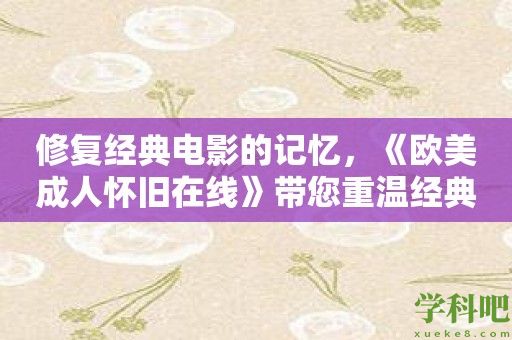 修复经典电影的记忆，《欧美成人怀旧在线》带您重温经典

学科吧
xueke8.com